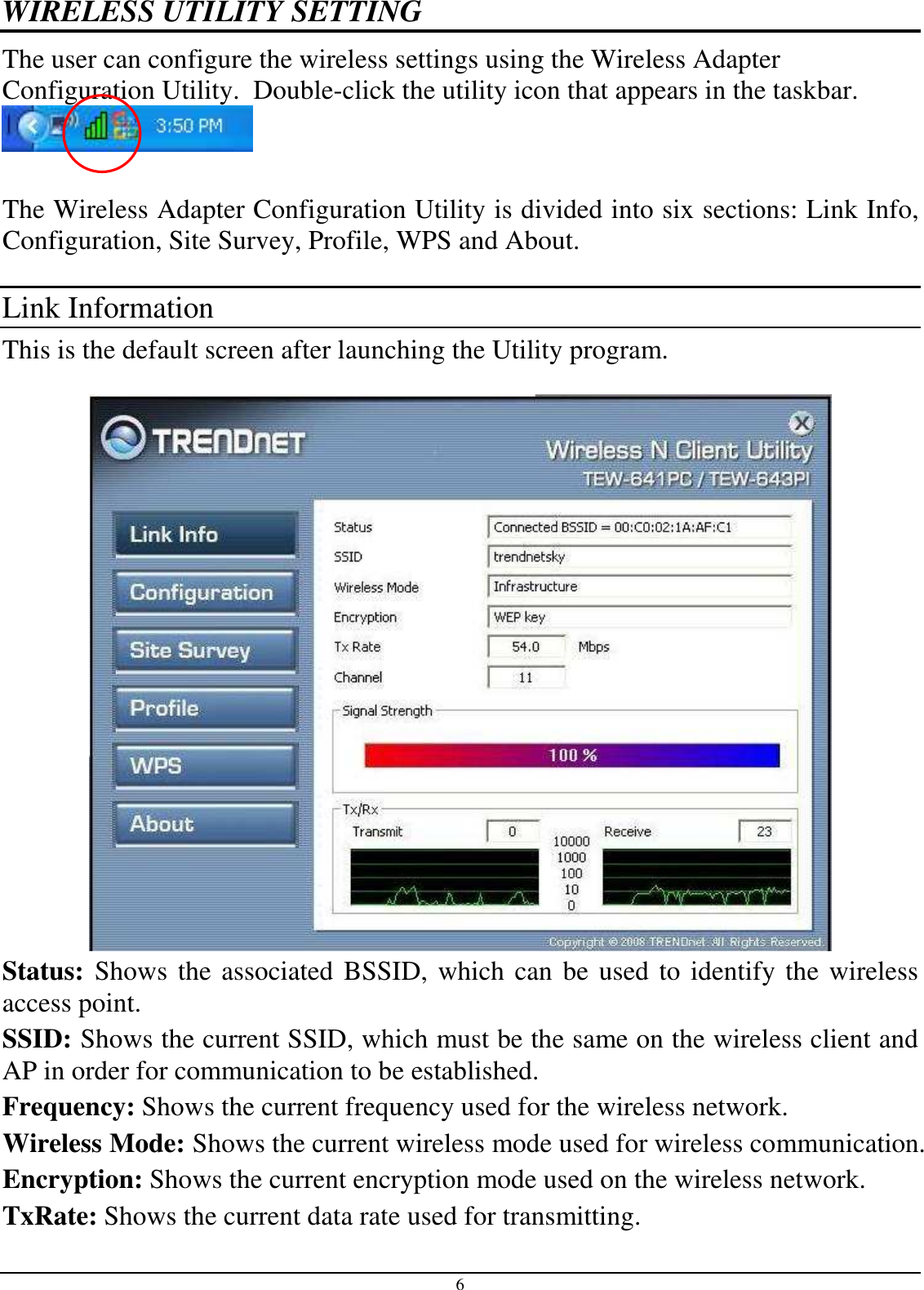 WIRELESS UTILITY SETTING

The user can configure the wireless settings using the Wireless Adapter Configuration Utility. Double-click the utility icon that appears in the taskbar.

3:50 PM

The Wireless Adapter Configuration Utility is divided into six sections: Link Info, Configuration, Site Survey, Profile, WPS and About.

Link Information

This is the default screen after launching the Utility program.

TRENDnet

Wireless N Client Utility
TEW-641PC / TEW-643PI

Link Info
Configuration
Site Survey
Profile
WPS
About

Status Connected BSSID = 00:C0:02:1A:AF:C1
SSID trendnetsky
Wireless Mode Infrastructure
Encryption WEP key
Tx Rate 54.0 Mbps
Channel 11

Signal Strength
100 %

Tx/Rx
Transmit 0
10000
1000
100
10
0
Receive 23

Copyright © 2008 TRENDnet. All Rights Reserved.

Status: Shows the associated BSSID, which can be used to identify the wireless access point.

SSID: Shows the current SSID, which must be the same on the wireless client and AP in order for communication to be established.

Frequency: Shows the current frequency used for the wireless network.

Wireless Mode: Shows the current wireless mode used for wireless communication.

Encryption: Shows the current encryption mode used on the wireless network.

TxRate: Shows the current data rate used for transmitting.

6